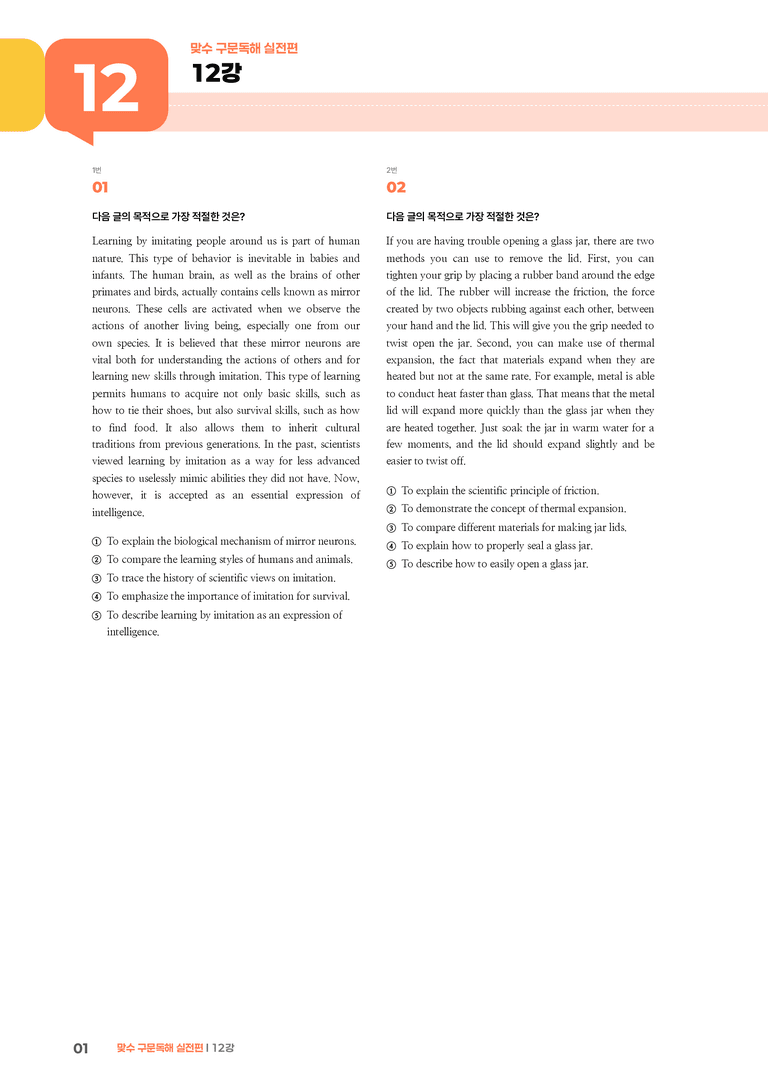 12

맞수 구문독해 실전편

12강

1번

01

다음 글의 목적으로 가장 적절한 것은?

Learning by imitating people around us is part of human nature. This type of behavior is inevitable in babies and infants. The human brain, as well as the brains of other primates and birds, actually contains cells known as mirror neurons. These cells are activated when we observe the actions of another living being, especially one from our own species. It is believed that these mirror neurons are vital both for understanding the actions of others and for learning new skills through imitation. This type of learning permits humans to acquire not only basic skills, such as how to tie their shoes, but also survival skills, such as how to find food. It also allows them to inherit cultural traditions from previous generations. In the past, scientists viewed learning by imitation as a way for less advanced species to uselessly mimic abilities they did not have. Now, however, it is accepted as an essential expression of intelligence.

① To explain the biological mechanism of mirror neurons.
② To compare the learning styles of humans and animals.
③ To trace the history of scientific views on imitation.
④ To emphasize the importance of imitation for survival.
⑤ To describe learning by imitation as an expression of intelligence.

2번

02

다음 글의 목적으로 가장 적절한 것은?

If you are having trouble opening a glass jar, there are two methods you can use to remove the lid. First, you can tighten your grip by placing a rubber band around the edge of the lid. The rubber will increase the friction, the force created by two objects rubbing against each other, between your hand and the lid. This will give you the grip needed to twist open the jar. Second, you can make use of thermal expansion, the fact that materials expand when they are heated but not at the same rate. For example, metal is able to conduct heat faster than glass. That means that the metal lid will expand more quickly than the glass jar when they are heated together. Just soak the jar in warm water for a few moments, and the lid should expand slightly and be easier to twist off.

① To explain the scientific principle of friction.
② To demonstrate the concept of thermal expansion.
③ To compare different materials for making jar lids.
④ To explain how to properly seal a glass jar.
⑤ To describe how to easily open a glass jar.

01 맞수 구문독해 실전편 | 12강